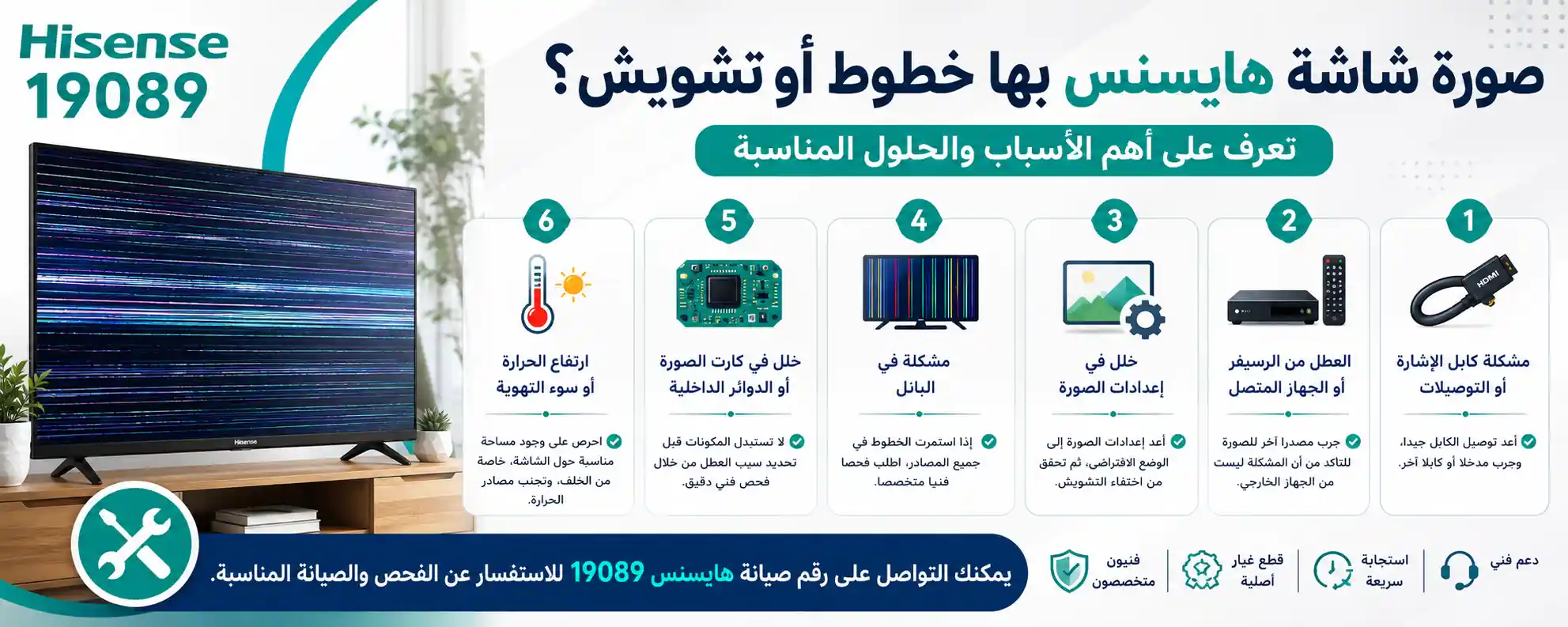 Hisense
19089

صورة شاشة هايسنس بها خطوط أو تشويش؟

تعرف على أهم الأسباب والحلول المناسبة

1
HDMI
مشكلة كابل الإشارة أو التوصيلات
أعد توصيل الكابل جيدا، وجرب مدخلا أو كابلا آخر.

2
العطل من الرسيفر أو الجهاز المتصل
جرب مصدرا آخر للصورة للتاكد من أن المشكلة ليست من الجهاز الخارجي.

3
خلل في إعدادات الصورة
أعد إعدادات الصورة إلى الوضع الافتراضي، ثم تحقق من اختفاء التشويش.

4
مشكلة في البانل
إذا استمرت الخطوط في جميع المصادر، اطلب فحصا فنيا متخصصا.

5
خلل في كارت الصورة أو الدوائر الداخلية
لا تستبدل المكونات قبل تحديد سبب العطل من خلال فحص فني دقيق.

6
ارتفاع الحرارة أو سوء التهوية
احرص على وجود مساحة مناسبة حول الشاشة، خاصة من الخلف، وتجنب مصادر الحرارة.

Hisense

دعم فني
استجابة سريعة
قطع غيار أصلية
فنيون متخصصون

يمكنك التواصل على رقم صيانة هايسنس 19089 للاستفسار عن الفحص والصيانة المناسبة.